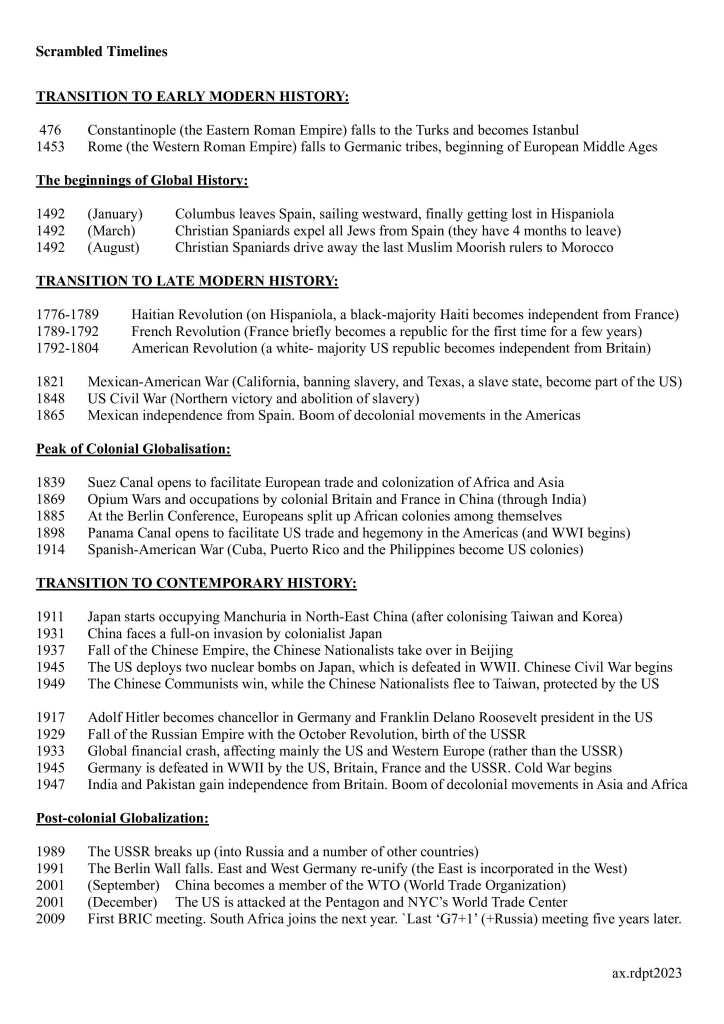 **Scrambled Timelines**

**TRANSITION TO EARLY MODERN HISTORY:**

476 Constantinople (the Eastern Roman Empire) falls to the Turks and becomes Istanbul
1453 Rome (the Western Roman Empire) falls to Germanic tribes, beginning of European Middle Ages

**The beginnings of Global History:**

1492 (January) Columbus leaves Spain, sailing westward, finally getting lost in Hispaniola
1492 (March) Christian Spaniards expel all Jews from Spain (they have 4 months to leave)
1492 (August) Christian Spaniards drive away the last Muslim Moorish rulers to Morocco

**TRANSITION TO LATE MODERN HISTORY:**

1776-1789 Haitian Revolution (on Hispaniola, a black-majority Haiti becomes independent from France)
1789-1792 French Revolution (France briefly becomes a republic for the first time for a few years)
1792-1804 American Revolution (a white- majority US republic becomes independent from Britain)

1821 Mexican-American War (California, banning slavery, and Texas, a slave state, become part of the US)
1848 US Civil War (Northern victory and abolition of slavery)
1865 Mexican independence from Spain. Boom of decolonial movements in the Americas

**Peak of Colonial Globalisation:**

1839 Suez Canal opens to facilitate European trade and colonization of Africa and Asia
1869 Opium Wars and occupations by colonial Britain and France in China (through India)
1885 At the Berlin Conference, Europeans split up African colonies among themselves
1898 Panama Canal opens to facilitate US trade and hegemony in the Americas (and WWI begins)
1914 Spanish-American War (Cuba, Puerto Rico and the Philippines become US colonies)

**TRANSITION TO CONTEMPORARY HISTORY:**

1911 Japan starts occupying Manchuria in North-East China (after colonising Taiwan and Korea)
1931 China faces a full-on invasion by colonialist Japan
1937 Fall of the Chinese Empire, the Chinese Nationalists take over in Beijing
1945 The US deploys two nuclear bombs on Japan, which is defeated in WWII. Chinese Civil War begins
1949 The Chinese Communists win, while the Chinese Nationalists flee to Taiwan, protected by the US

1917 Adolf Hitler becomes chancellor in Germany and Franklin Delano Roosevelt president in the US
1929 Fall of the Russian Empire with the October Revolution, birth of the USSR
1933 Global financial crash, affecting mainly the US and Western Europe (rather than the USSR)
1945 Germany is defeated in WWII by the US, Britain, France and the USSR. Cold War begins
1947 India and Pakistan gain independence from Britain. Boom of decolonial movements in Asia and Africa

**Post-colonial Globalization:**

1989 The USSR breaks up (into Russia and a number of other countries)
1991 The Berlin Wall falls. East and West Germany re-unify (the East is incorporated in the West)
2001 (September) China becomes a member of the WTO (World Trade Organization)
2001 (December) The US is attacked at the Pentagon and NYC's World Trade Center
2009 First BRIC meeting. South Africa joins the next year. `Last 'G7+1' (+Russia) meeting five years later.

ax.rdpt2023